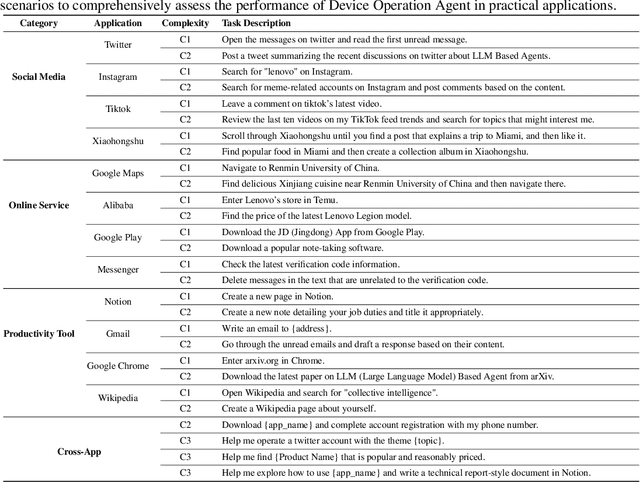 scenarios to comprehensively assess the performance of Device Operation Agent in practical applications.

| Category | Application | Complexity | Task Description |
|---|---|---|---|
| Social Media | Twitter | C1 | Open the messages on twitter and read the first unread message. |
| | | C2 | Post a tweet summarizing the recent discussions on twitter about LLM Based Agents. |
| | Instagram | C1 | Search for "lenovo" on Instagram. |
| | | C2 | Search for meme-related accounts on Instagram and post comments based on the content. |
| | Tiktok | C1 | Leave a comment on tiktok's latest video. |
| | | C2 | Review the last ten videos on my TikTok feed trends and search for topics that might interest me. |
| | Xiaohongshu | C1 | Scroll through Xiaohongshu until you find a post that explains a trip to Miami, and then like it. |
| | | C2 | Find popular food in Miami and then create a collection album in Xiaohongshu. |
| Online Service | Google Maps | C1 | Navigate to Renmin University of China. |
| | | C2 | Find delicious Xinjiang cuisine near Renmin University of China and then navigate there. |
| | Alibaba | C1 | Enter Lenovo's store in Temu. |
| | | C2 | Find the price of the latest Lenovo Legion model. |
| | Google Play | C1 | Download the JD (Jingdong) App from Google Play. |
| | | C2 | Download a popular note-taking software. |
| | Messenger | C1 | Check the latest verification code information. |
| | | C2 | Delete messages in the text that are unrelated to the verification code. |
| Productivity Tool | Notion | C1 | Create a new page in Notion. |
| | | C2 | Create a new note detailing your job duties and title it appropriately. |
| | Gmail | C1 | Write an email to {address}. |
| | | C2 | Go through the unread emails and draft a response based on their content. |
| | Google Chrome | C1 | Enter arxiv.org in Chrome. |
| | | C2 | Download the latest paper on LLM (Large Language Model) Based Agent from arXiv. |
| | Wikipedia | C1 | Open Wikipedia and search for "collective intelligence". |
| | | C2 | Create a Wikipedia page about yourself. |
| Cross-App | | C2 | Download {app_name} and complete account registration with my phone number. |
| | | C3 | Help me operate a twitter account with the theme {topic}. |
| | | C3 | Help me find {Product Name} that is popular and reasonably priced. |
| | | C3 | Help me explore how to use {app_name} and write a technical report-style document in Notion. |